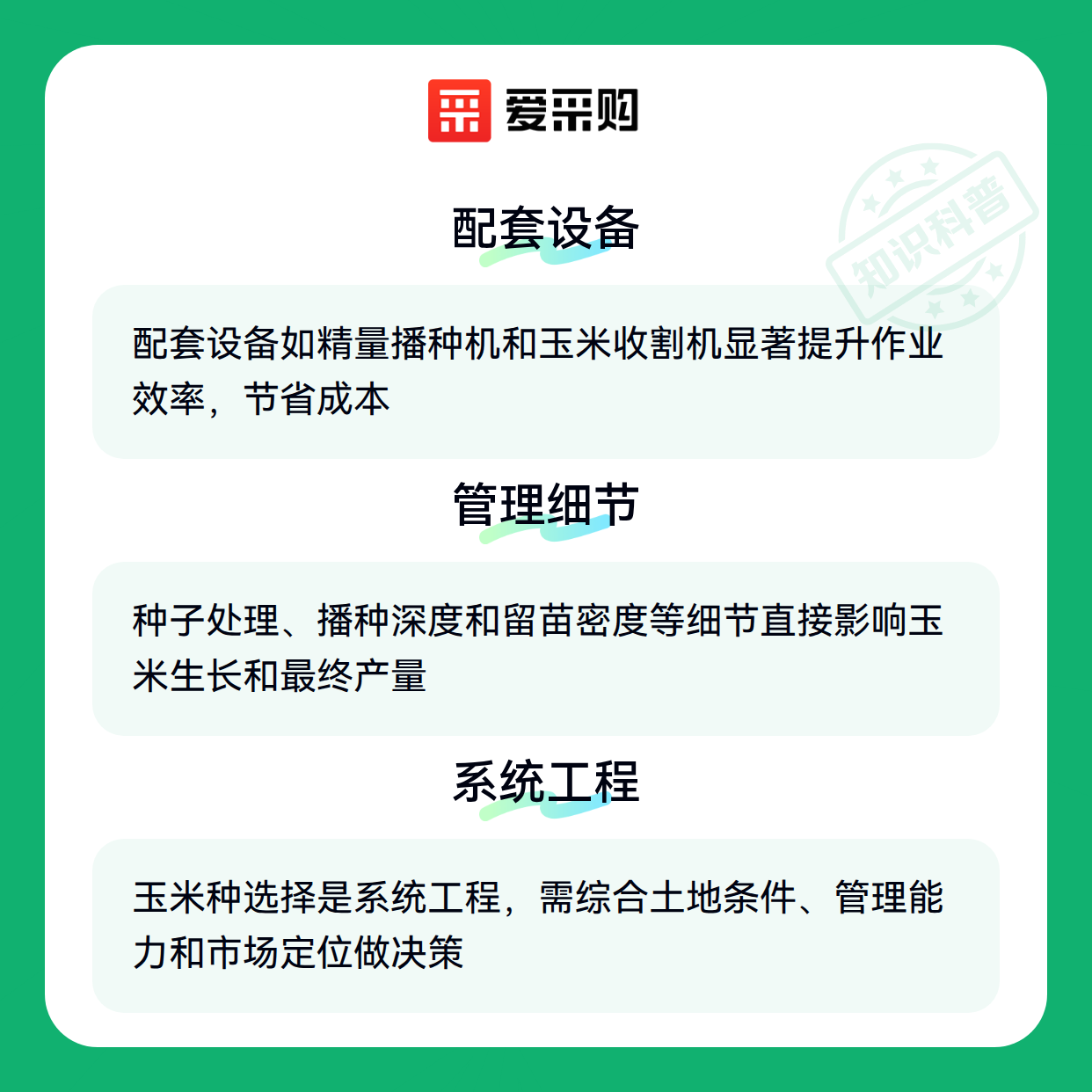 爱采购

配套设备

配套设备如精量播种机和玉米收割机显著提升作业效率，节省成本

管理细节

种子处理、播种深度和留苗密度等细节直接影响玉米生长和最终产量

系统工程

玉米种选择是系统工程，需综合土地条件、管理能力和市场定位做决策

知识科普